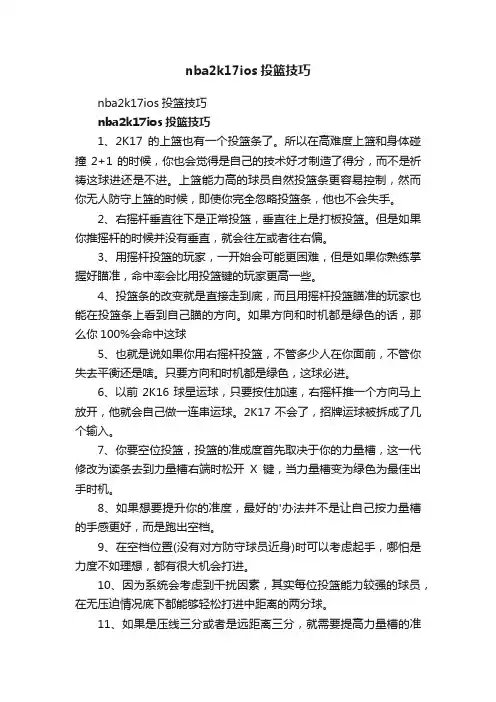 nba2k17ios 投篮技巧

nba2k17ios 投篮技巧

nba2k17ios 投篮技巧

1、2K17 的上篮也有一个投篮条了。所以在高难度上篮和身体碰撞 2+1 的时候，你也会觉得是自己的技术好才制造了得分，而不是祈祷这球进还是不进。上篮能力高的球员自然投篮条更容易控制，然而你无人防守上篮的时候，即使你完全忽略投篮条，他也不会失手。

2、右摇杆垂直往下是正常投篮，垂直往上是打板投篮。但是如果你推摇杆的时候并没有垂直，就会往左或者往右偏。

3、用摇杆投篮的玩家，一开始会可能更困难，但是如果你熟练掌握好瞄准，命中率会比用投篮键的玩家更高一些。

4、投篮条的改变就是直接走到底，而且用摇杆投篮瞄准的玩家也能在投篮条上看到自己瞄的方向。如果方向和时机都是绿色的话，那么你 100%会命中这球

5、也就是说如果你用右摇杆投篮，不管多少人在你面前，不管你失去平衡还是啥。只要方向和时机都是绿色，这球必进。

6、以前 2K16 球星运球，只要按住加速，右摇杆推一个方向马上放开，他就会自己做一连串运球。2K17 不会了，招牌运球被拆成了几个输入。

7、你要空位投篮，投篮的准成度首先取决于你的力量槽，这一代修改为读条去到力量槽右端时松开 X 键，当力量槽变为绿色为最佳出手时机。

8、如果想要提升你的准度，最好的'办法并不是让自己按力量槽的手感更好，而是跑出空档。

9、在空档位置(没有对方防守球员近身)时可以考虑起手，哪怕是力度不如理想，都有很大机会打进。

10、因为系统会考虑到干扰因素，其实每位投篮能力较强的球员，在无压迫情况底下都能够轻松打进中距离的两分球。

11、如果是压线三分或者是远距离三分，就需要提高力量槽的准